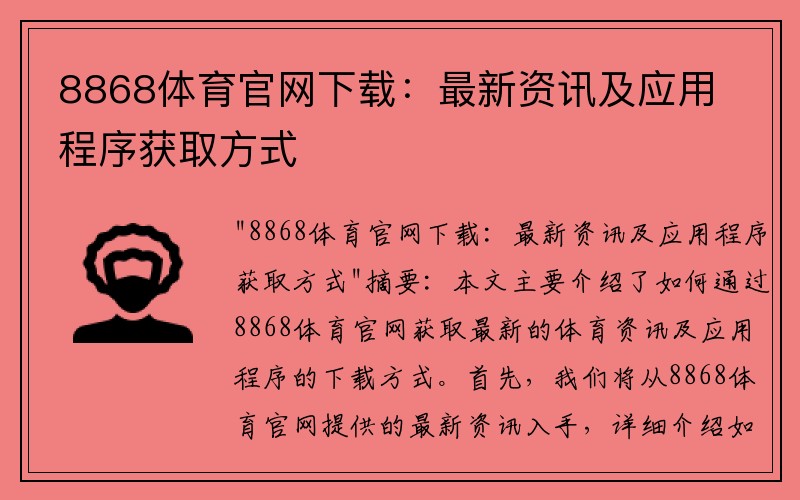 8868体育官网下载：最新资讯及应用程序获取方式

"8868体育官网下载：最新资讯及应用程序获取方式"摘要：本文主要介绍了如何通过8868体育官网获取最新的体育资讯及应用程序的下载方式。首先，我们将从8868体育官网提供的最新资讯入手，详细介绍如